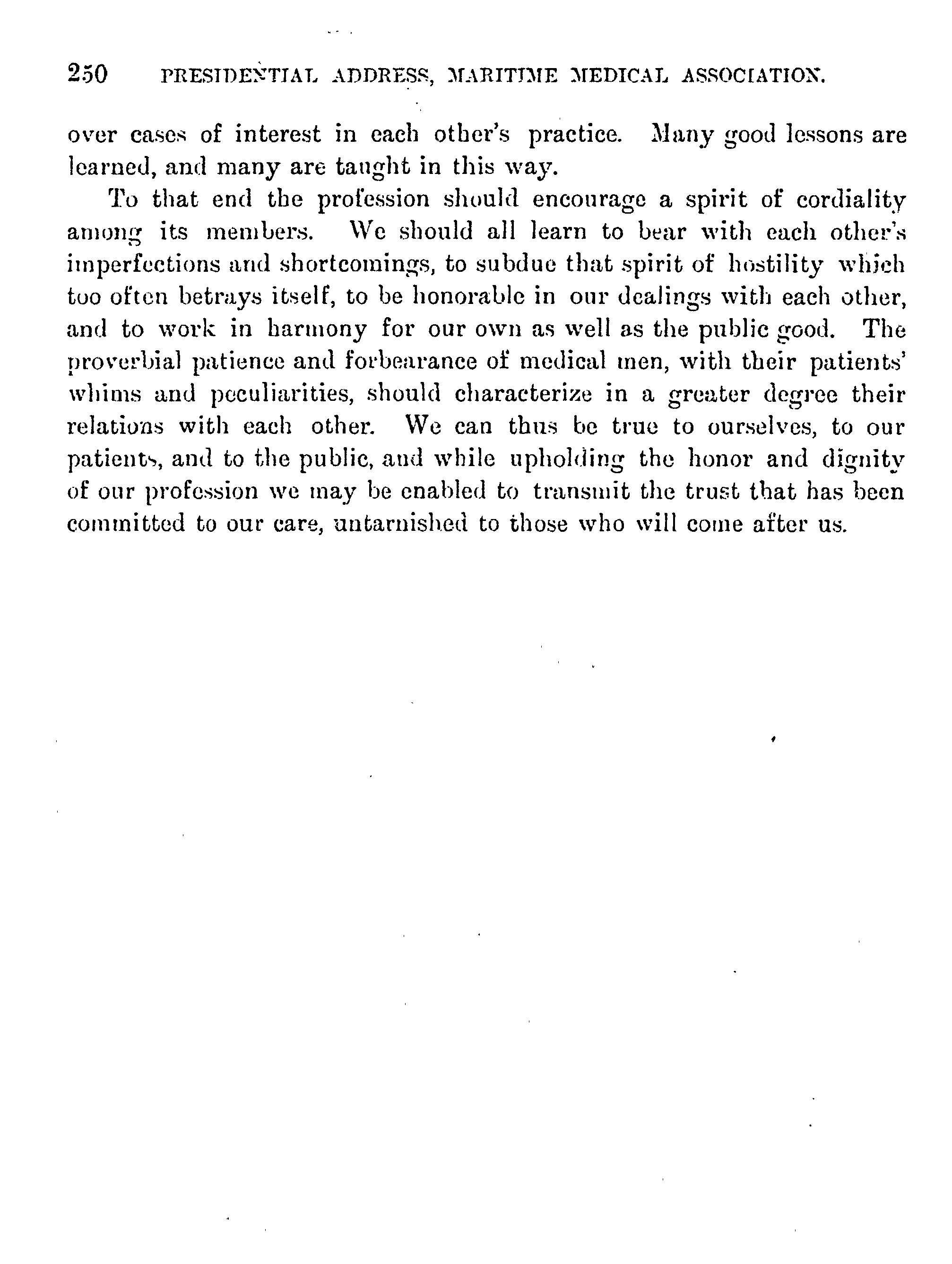 250 PRESIDENTIAL ADDRESS, MARITIME MEDICAL ASSOCIATION.

over cases of interest in each other's practice. Many good lessons are learned, and many are taught in this way.

To that end the profession should encourage a spirit of cordiality among its members. We should all learn to bear with each other's imperfections and shortcomings, to subdue that spirit of hostility which too often betrays itself, to be honorable in our dealings with each other, and to work in harmony for our own as well as the public good. The proverbial patience and forbearance of medical men, with their patients' whims and peculiarities, should characterize in a greater degree their relations with each other. We can thus be true to ourselves, to our patients, and to the public, and while upholding the honor and dignity of our profession we may be enabled to transmit the trust that has been committed to our care, untarnished to those who will come after us.